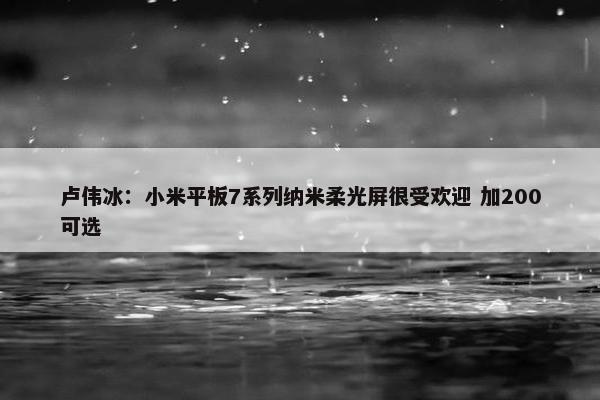 卢伟冰：小米平板7系列纳米柔光屏很受欢迎 加200可选